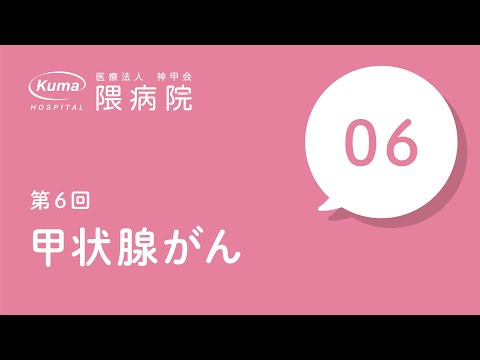 Kuma
HOSPITAL
医療法人 神甲会
隈病院

06

第6回
甲状腺がん